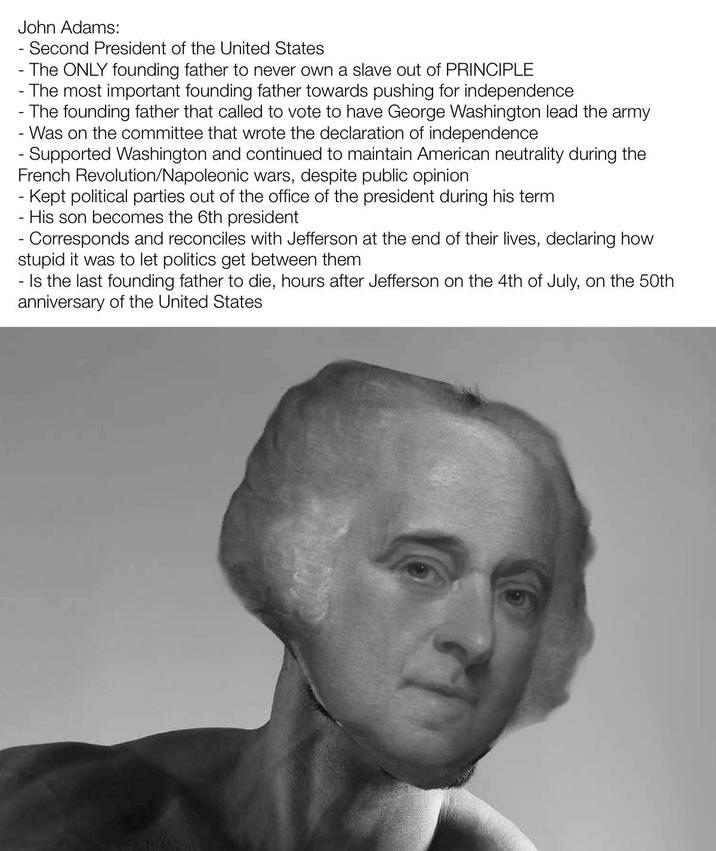 John Adams:
- Second President of the United States
- The ONLY founding father to never own a slave out of PRINCIPLE
- The most important founding father towards pushing for independence
- The founding father that called to vote to have George Washington lead the army
- Was on the committee that wrote the declaration of independence
- Supported Washington and continued to maintain American neutrality during the French Revolution/Napoleonic wars, despite public opinion
- Kept political parties out of the office of the president during his term
- His son becomes the 6th president
- Corresponds and reconciles with Jefferson at the end of their lives, declaring how stupid it was to let politics get between them
- Is the last founding father to die, hours after Jefferson on the 4th of July, on the 50th anniversary of the United States